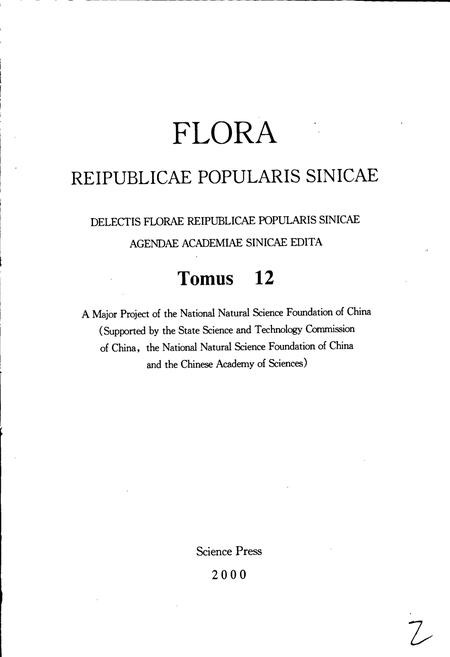 FLORA

REIPUBLICAE POPULARIS SINICAE

DELECTIS FLORAE REIPUBLICAE POPULARIS SINICAE
AGENDAE ACADEMIAE SINICAE EDITA

Tomus 12

A Major Project of the National Natural Science Foundation of China
(Supported by the State Science and Technology Commission
of China, the National Natural Science Foundation of China
and the Chinese Academy of Sciences)

Science Press
2000

2